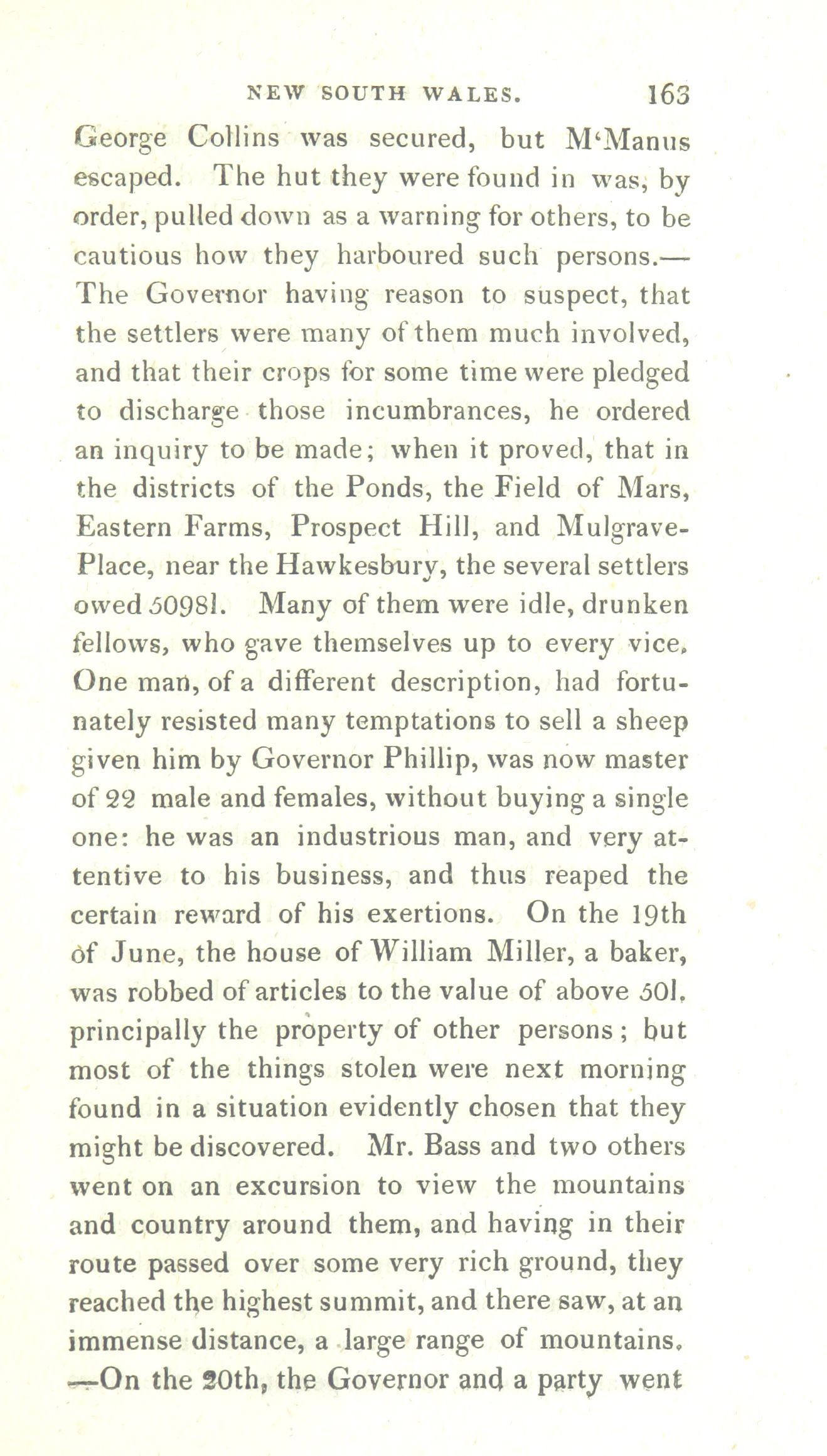 NEW SOUTH WALES. 163

George Collins was secured, but M'Manus escaped. The hut they were found in was, by order, pulled down as a warning for others, to be cautious how they harboured such persons.— The Governor having reason to suspect, that the settlers were many of them much involved, and that their crops for some time were pledged to discharge those incumbrances, he ordered an inquiry to be made; when it proved, that in the districts of the Ponds, the Field of Mars, Eastern Farms, Prospect Hill, and Mulgrave-Place, near the Hawkesbury, the several settlers owed 5098l. Many of them were idle, drunken fellows, who gave themselves up to every vice. One man, of a different description, had fortunately resisted many temptations to sell a sheep given him by Governor Phillip, was now master of 22 male and females, without buying a single one: he was an industrious man, and very attentive to his business, and thus reaped the certain reward of his exertions. On the 19th of June, the house of William Miller, a baker, was robbed of articles to the value of above 50l. principally the property of other persons; but most of the things stolen were next morning found in a situation evidently chosen that they might be discovered. Mr. Bass and two others went on an excursion to view the mountains and country around them, and having in their route passed over some very rich ground, they reached the highest summit, and there saw, at an immense distance, a large range of mountains. —On the 20th, the Governor and a party went